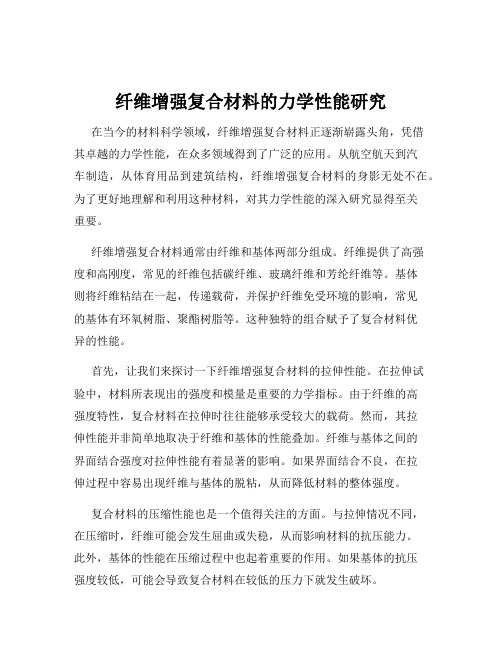 纤维增强复合材料的力学性能研究

在当今的材料科学领域，纤维增强复合材料正逐渐崭露头角，凭借其卓越的力学性能，在众多领域得到了广泛的应用。从航空航天到汽车制造，从体育用品到建筑结构，纤维增强复合材料的身影无处不在。为了更好地理解和利用这种材料，对其力学性能的深入研究显得至关重要。

纤维增强复合材料通常由纤维和基体两部分组成。纤维提供了高强度和高刚度，常见的纤维包括碳纤维、玻璃纤维和芳纶纤维等。基体则将纤维粘结在一起，传递载荷，并保护纤维免受环境的影响，常见的基体有环氧树脂、聚酯树脂等。这种独特的组合赋予了复合材料优异的性能。

首先，让我们来探讨一下纤维增强复合材料的拉伸性能。在拉伸试验中，材料所表现出的强度和模量是重要的力学指标。由于纤维的高强度特性，复合材料在拉伸时往往能够承受较大的载荷。然而，其拉伸性能并非简单地取决于纤维和基体的性能叠加。纤维与基体之间的界面结合强度对拉伸性能有着显著的影响。如果界面结合不良，在拉伸过程中容易出现纤维与基体的脱粘，从而降低材料的整体强度。

复合材料的压缩性能也是一个值得关注的方面。与拉伸情况不同，在压缩时，纤维可能会发生屈曲或失稳，从而影响材料的抗压能力。此外，基体的性能在压缩过程中也起着重要的作用。如果基体的抗压强度较低，可能会导致复合材料在较低的压力下就发生破坏。